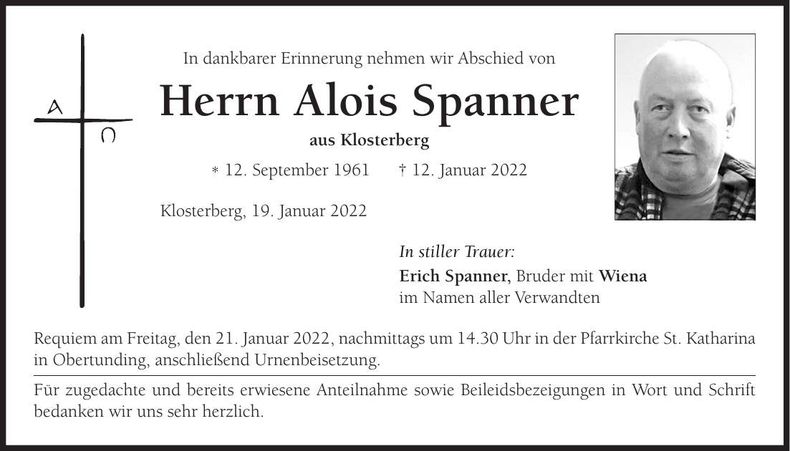 A Ω

In dankbarer Erinnerung nehmen wir Abschied von

Herrn Alois Spanner

aus Klosterberg

* 12. September 1961 † 12. Januar 2022

Klosterberg, 19. Januar 2022

In stiller Trauer:
Erich Spanner, Bruder mit Wiena
im Namen aller Verwandten

Requiem am Freitag, den 21. Januar 2022, nachmittags um 14.30 Uhr in der Pfarrkirche St. Katharina in Obertunding, anschließend Urnenbeisetzung.

Für zugedachte und bereits erwiesene Anteilnahme sowie Beileidsbezeigungen in Wort und Schrift bedanken wir uns sehr herzlich.